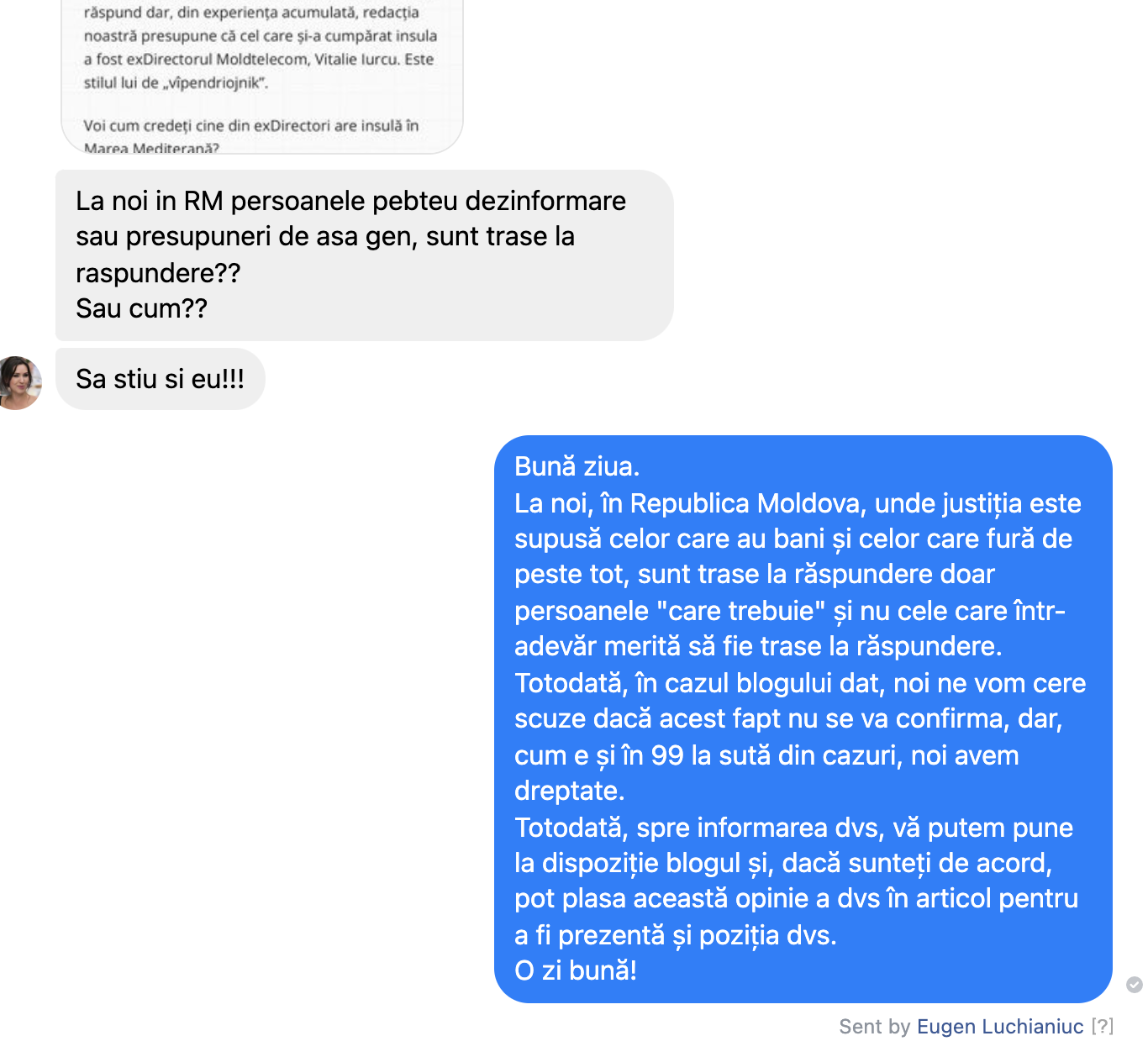 răspund dar, din experiența acumulată, redacția noastră presupune că cel care și-a cumpărat insula a fost exDirectorul Moldtelecom, Vitalie Iurcu. Este stilul lui de „vîpendriojnik".

Voi cum credeți cine din exDirectori are insulă în Marea Mediterană?

La noi in RM persoanele pebteu dezinformare sau presupuneri de asa gen, sunt trase la raspundere??
Sau cum??

Sa stiu si eu!!!

Bună ziua.
La noi, în Republica Moldova, unde justiția este supusă celor care au bani și celor care fură de peste tot, sunt trase la răspundere doar persoanele "care trebuie" și nu cele care într-adevăr merită să fie trase la răspundere.
Totodată, în cazul blogului dat, noi ne vom cere scuze dacă acest fapt nu se va confirma, dar, cum e și în 99 la sută din cazuri, noi avem dreptate.
Totodată, spre informarea dvs, vă putem pune la dispoziție blogul și, dacă sunteți de acord, pot plasa această opinie a dvs în articol pentru a fi prezentă și poziția dvs.
O zi bună!

Sent by Eugen Luchianiuc [?]